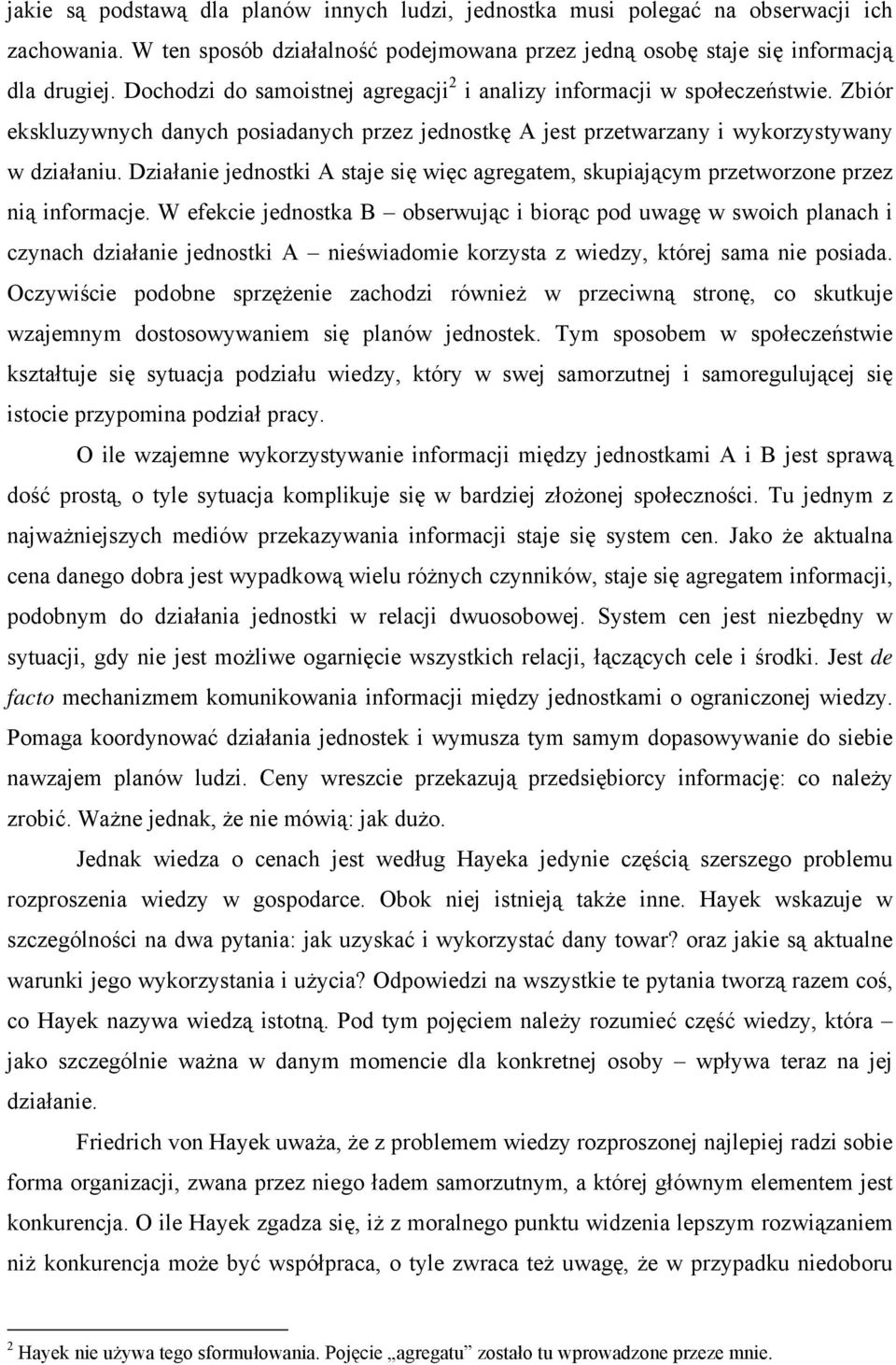 jakie są podstawą dla planów innych ludzi, jednostka musi polegać na obserwacji ich zachowania. W ten sposób działalność podejmowana przez jedną osobę staje się informacją dla drugiej. Dochodzi do samoistnej agregacji$^2$ i analizy informacji w społeczeństwie. Zbiór ekskluzywnych danych posiadanych przez jednostkę A jest przetwarzany i wykorzystywany w działaniu. Działanie jednostki A staje się więc agregatem, skupiającym przetworzone przez nią informacje. W efekcie jednostka B – obserwując i biorąc pod uwagę w swoich planach i czynach działanie jednostki A – nieświadomie korzysta z wiedzy, której sama nie posiada. Oczywiście podobne sprzężenie zachodzi również w przeciwną stronę, co skutkuje wzajemnym dostosowywaniem się planów jednostek. Tym sposobem w społeczeństwie kształtuje się sytuacja podziału wiedzy, który w swej samorzutnej i samoregulującej się istocie przypomina podział pracy.

O ile wzajemne wykorzystywanie informacji między jednostkami A i B jest sprawą dość prostą, o tyle sytuacja komplikuje się w bardziej złożonej społeczności. Tu jednym z najważniejszych mediów przekazywania informacji staje się system cen. Jako że aktualna cena danego dobra jest wypadkową wielu różnych czynników, staje się agregatem informacji, podobnym do działania jednostki w relacji dwuosobowej. System cen jest niezbędny w sytuacji, gdy nie jest możliwe ogarnięcie wszystkich relacji, łączących cele i środki. Jest de facto mechanizmem komunikowania informacji między jednostkami o ograniczonej wiedzy. Pomaga koordynować działania jednostek i wymusza tym samym dopasowywanie do siebie nawzajem planów ludzi. Ceny wreszcie przekazują przedsiębiorcy informację: co należy zrobić. Ważne jednak, że nie mówią: jak dużo.

Jednak wiedza o cenach jest według Hayeka jedynie częścią szerszego problemu rozproszenia wiedzy w gospodarce. Obok niej istnieją także inne. Hayek wskazuje w szczególności na dwa pytania: jak uzyskać i wykorzystać dany towar? oraz jakie są aktualne warunki jego wykorzystania i użycia? Odpowiedzi na wszystkie te pytania tworzą razem coś, co Hayek nazywa wiedzą istotną. Pod tym pojęciem należy rozumieć część wiedzy, która – jako szczególnie ważna w danym momencie dla konkretnej osoby – wpływa teraz na jej działanie.

Friedrich von Hayek uważa, że z problemem wiedzy rozproszonej najlepiej radzi sobie forma organizacji, zwana przez niego ładem samorzutnym, a której głównym elementem jest konkurencja. O ile Hayek zgadza się, iż z moralnego punktu widzenia lepszym rozwiązaniem niż konkurencja może być współpraca, o tyle zwraca też uwagę, że w przypadku niedoboru

$^2$ Hayek nie używa tego sformułowania. Pojęcie „agregatu" zostało tu wprowadzone przeze mnie.